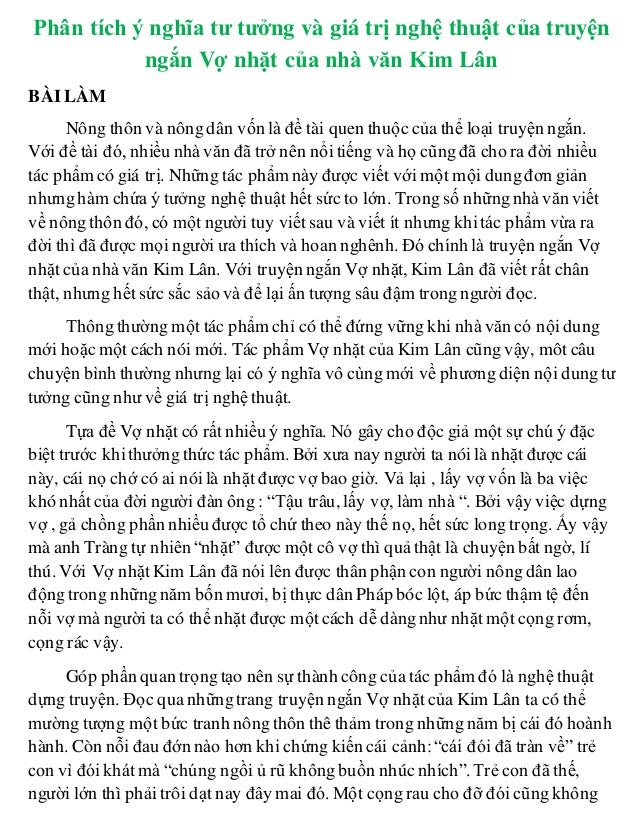 Phân tích ý nghĩa tư tưởng và giá trị nghệ thuật của truyện ngắn Vợ nhặt của nhà văn Kim Lân

BÀI LÀM

Nông thôn và nông dân vốn là đề tài quen thuộc của thể loại truyện ngắn. Với đề tài đó, nhiều nhà văn đã trở nên nổi tiếng và họ cũng đã cho ra đời nhiều tác phẩm có giá trị. Những tác phẩm này được viết với một mội dung đơn giản nhưng hàm chứa ý tưởng nghệ thuật hết sức to lớn. Trong số những nhà văn viết về nông thôn đó, có một người tuy viết sau và viết ít nhưng khi tác phẩm vừa ra đời thì đã được mọi người ưa thích và hoan nghênh. Đó chính là truyện ngắn Vợ nhặt của nhà văn Kim Lân. Với truyện ngắn Vợ nhặt, Kim Lân đã viết rất chân thật, nhưng hết sức sắc sảo và để lại ấn tượng sâu đậm trong người đọc.

Thông thường một tác phẩm chỉ có thể đứng vững khi nhà văn có nội dung mới hoặc một cách nói mới. Tác phẩm Vợ nhặt của Kim Lân cũng vậy, môt câu chuyện bình thường nhưng lại có ý nghĩa vô cùng mới về phương diện nội dung tư tưởng cũng như về giá trị nghệ thuật.

Tựa đề Vợ nhặt có rất nhiều ý nghĩa. Nó gây cho độc giả một sự chú ý đặc biệt trước khi thưởng thức tác phẩm. Bởi xưa nay người ta nói là nhặt được cái này, cái nọ chớ có ai nói là nhặt được vợ bao giờ. Vả lại , lấy vợ vốn là ba việc khó nhất của đời người đàn ông : “Tậu trâu, lấy vợ, làm nhà “. Bởi vậy việc dựng vợ , gả chồng phần nhiều được tổ chứ theo này thế nọ, hết sức long trọng. Ấy vậy mà anh Tràng tự nhiên “nhặt” được một cô vợ thì quả thật là chuyện bất ngờ, lí thú. Với Vợ nhặt Kim Lân đã nói lên được thân phận con người nông dân lao động trong những năm bốn mươi, bị thực dân Pháp bóc lột, áp bức thậm tệ đến nỗi vợ mà người ta có thể nhặt được một cách dễ dàng như nhặt một cọng rơm, cọng rác vậy.

Góp phần quan trọng tạo nên sự thành công của tác phẩm đó là nghệ thuật dựng truyện. Đọc qua những trang truyện ngắn Vợ nhặt của Kim Lân ta có thể mường tượng một bức tranh nông thôn thê thảm trong những năm bị cái đó hoành hành. Còn nỗi đau đớn nào hơn khi chứng kiến cái cảnh: “cái đói đã tràn về” trẻ con vì đói khát mà “chúng ngồi ủ rũ không buồn nhúc nhích”. Trẻ con đã thế, người lớn thì phải trôi dạt nay đây mai đó. Một cọng rau cho đỡ đói cũng không